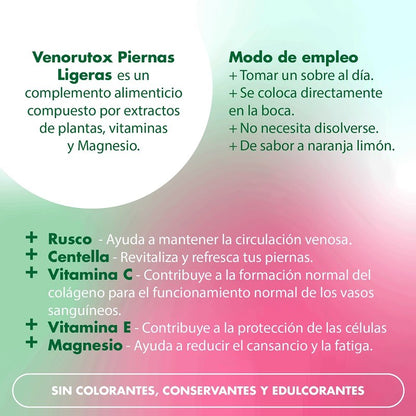 Venorutox Piernas Ligeras es un complemento alimenticio compuesto por extractos de plantas, vitaminas y Magnesio.

Modo de empleo
+ Tomar un sobre al día.
+ Se coloca directamente en la boca.
+ No necesita disolverse.
+ De sabor a naranja limón.

+ Rusco - Ayuda a mantener la circulación venosa.
+ Centella - Revitaliza y refresca tus piernas.
+ Vitamina C - Contribuye a la formación normal del colágeno para el funcionamiento normal de los vasos sanguíneos.
+ Vitamina E - Contribuye a la protección de las células
+ Magnesio - Ayuda a reducir el cansancio y la fatiga.

SIN COLORANTES, CONSERVANTES Y EDULCORANTES